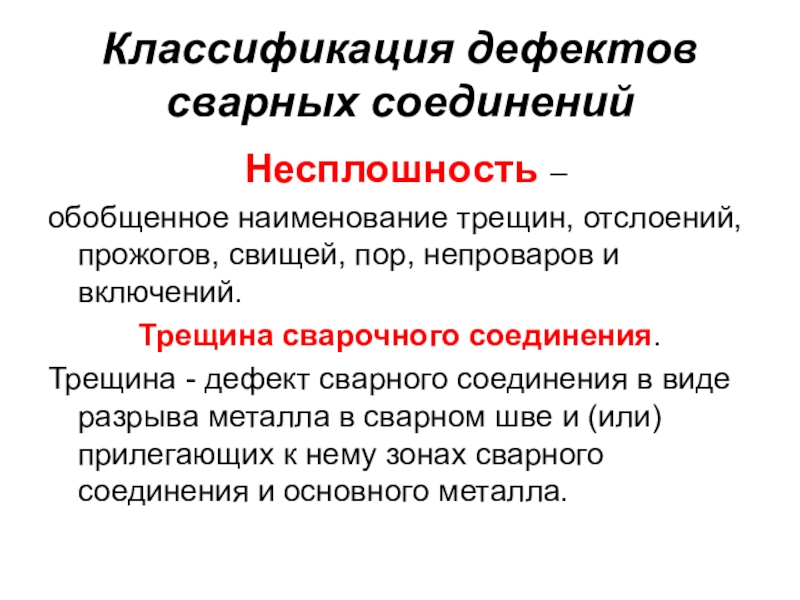 Классификация дефектов сварных соединений

Несплошность –

обобщенное наименование трещин, отслоений, прожогов, свищей, пор, непроваров и включений.

Трещина сварочного соединения.

Трещина - дефект сварного соединения в виде разрыва металла в сварном шве и (или) прилегающих к нему зонах сварного соединения и основного металла.